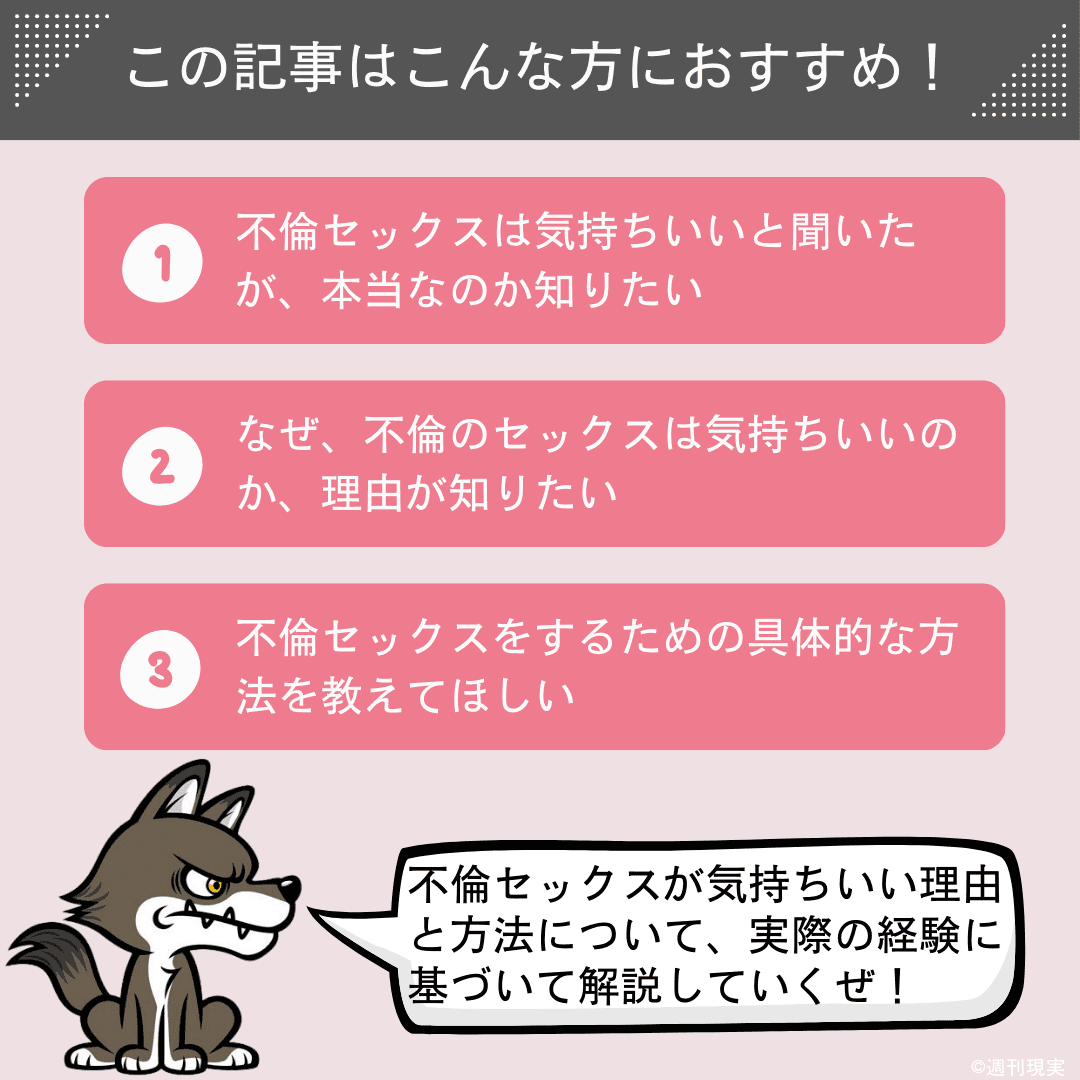 この記事はこんな方におすすめ！

1 不倫セックスは気持ちいいと聞いたが、本当なのか知りたい

2 なぜ、不倫のセックスは気持ちいいのか、理由が知りたい

3 不倫セックスをするための具体的な方法を教えてほしい

不倫セックスが気持ちいい理由と方法について、実際の経験に基づいて解説していくぜ！

©週刊現実